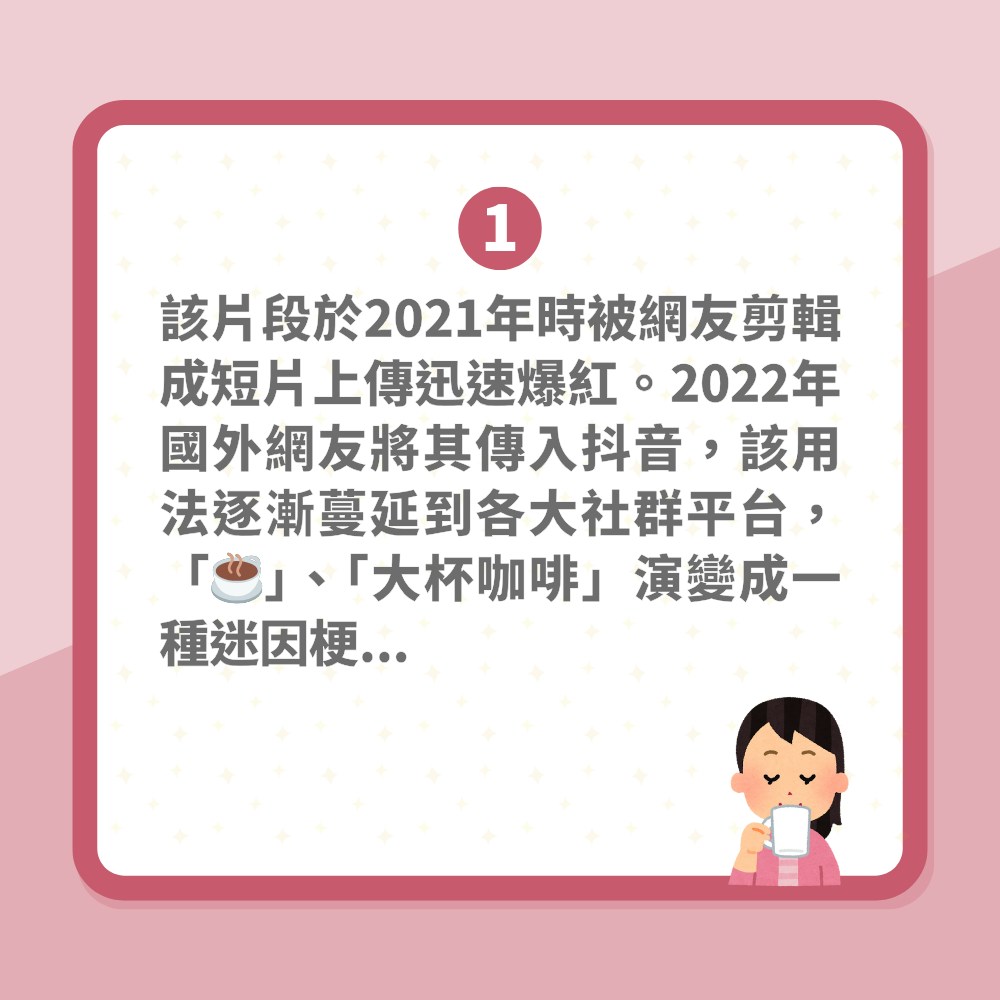 1

該片段於2021年時被網友剪輯成短片上傳迅速爆紅。2022年國外網友將其傳入抖音，該用法逐漸蔓延到各大社群平台，「☕」、「大杯咖啡」演變成一種迷因梗...